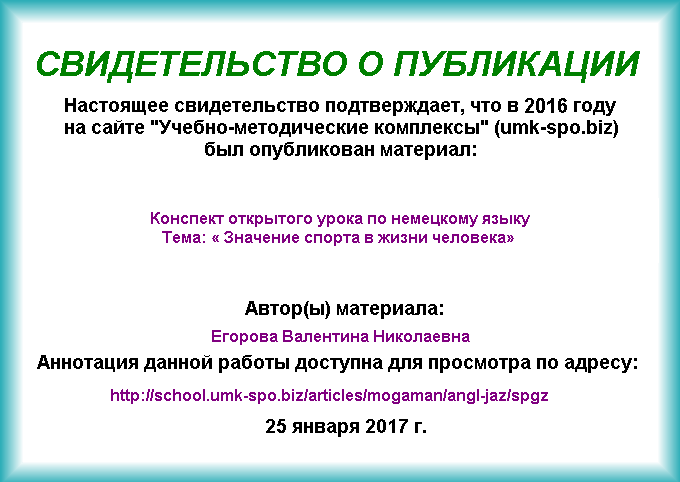 СВИДЕТЕЛЬСТВО О ПУБЛИКАЦИИ

Настоящее свидетельство подтверждает, что в 2016 году на сайте "Учебно-методические комплексы" (umk-spo.biz) был опубликован материал:

Конспект открытого урока по немецкому языку
Тема: « Значение спорта в жизни человека»

Автор(ы) материала:

Егорова Валентина Николаевна

Аннотация данной работы доступна для просмотра по адресу:

http://school.umk-spo.biz/articles/mogaman/angl-jaz/spgz

25 января 2017 г.